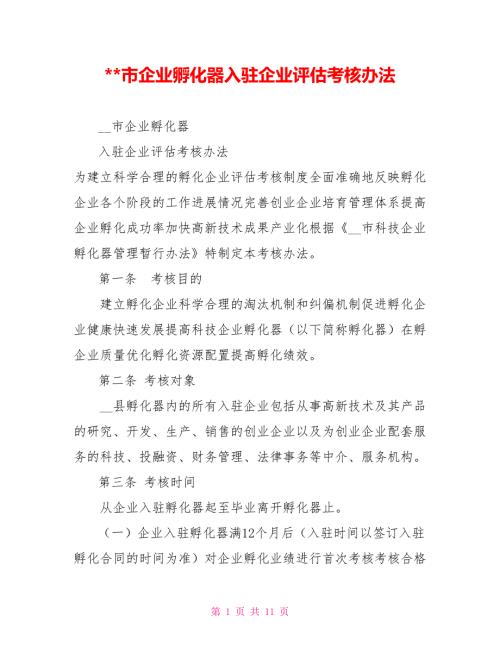 **市企业孵化器入驻企业评估考核办法

__市企业孵化器

入驻企业评估考核办法

为建立科学合理的孵化企业评估考核制度全面准确地反映孵化企业各个阶段的工作进展情况完善创业企业培育管理体系提高企业孵化成功率加快高新技术成果产业化根据《__市科技企业孵化器管理暂行办法》特制定本考核办法。

第一条　考核目的

建立孵化企业科学合理的淘汰机制和纠偏机制促进孵化企业健康快速发展提高科技企业孵化器（以下简称孵化器）在孵企业质量优化孵化资源配置提高孵化绩效。

第二条　考核对象

__县孵化器内的所有入驻企业包括从事高新技术及其产品的研究、开发、生产、销售的创业企业以及为创业企业配套服务的科技、投融资、财务管理、法律事务等中介、服务机构。

第三条　考核时间

从企业入驻孵化器起至毕业离开孵化器止。

（一）企业入驻孵化器满12个月后（入驻时间以签订入驻孵化合同的时间为准）对企业孵化业绩进行首次考核考核合格

第 1 页 共 11 页